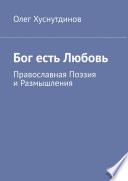 Олег Хуснутдинов

Бог есть Любовь

Православная Поэзия и Размышления